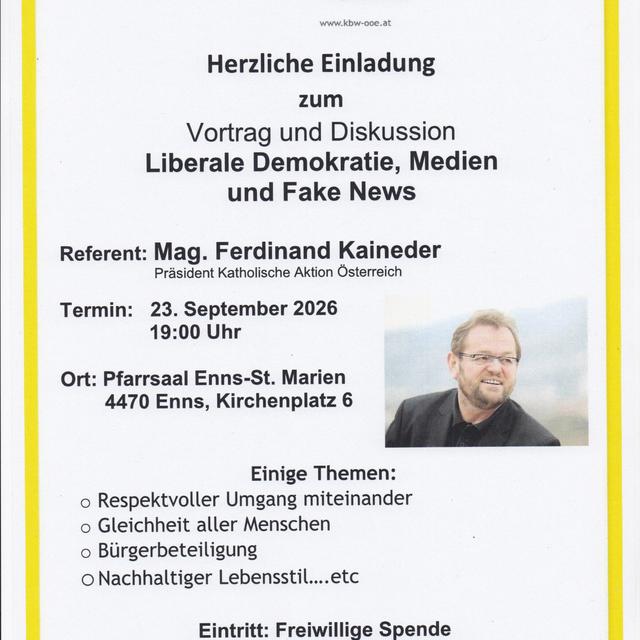 www.kbw-ooe.at

Herzliche Einladung

zum

Vortrag und Diskussion
Liberale Demokratie, Medien und Fake News

Referent: Mag. Ferdinand Kaineder
Präsident Katholische Aktion Österreich

Termin: 23. September 2026
19:00 Uhr

Ort: Pfarrsaal Enns-St. Marien
4470 Enns, Kirchenplatz 6

Einige Themen:
○ Respektvoller Umgang miteinander
○ Gleichheit aller Menschen
○ Bürgerbeteiligung
○ Nachhaltiger Lebensstil....etc

Eintritt: Freiwillige Spende